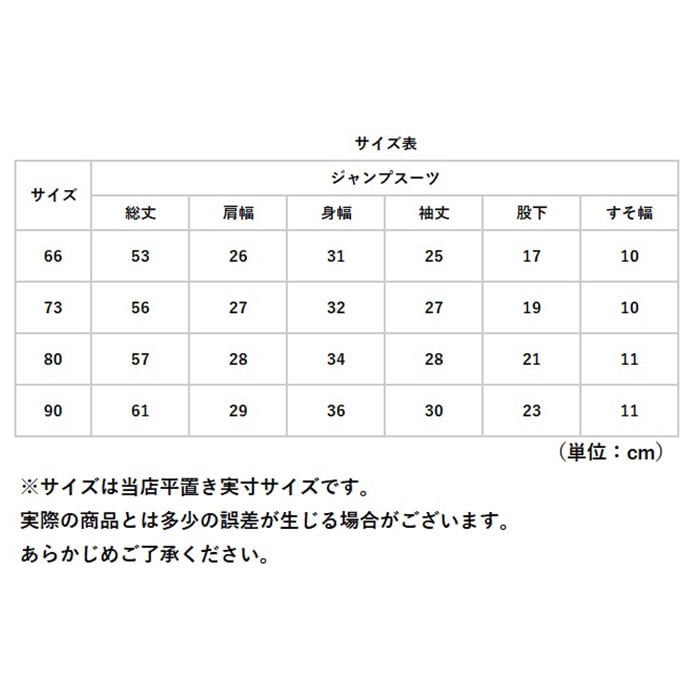 サイズ表

| サイズ | ジャンプスーツ | | | | | |
|---|---|---|---|---|---|---|
| | 総丈 | 肩幅 | 身幅 | 袖丈 | 股下 | すそ幅 |
| 66 | 53 | 26 | 31 | 25 | 17 | 10 |
| 73 | 56 | 27 | 32 | 27 | 19 | 10 |
| 80 | 57 | 28 | 34 | 28 | 21 | 11 |
| 90 | 61 | 29 | 36 | 30 | 23 | 11 |

（単位：cm）

※サイズは当店平置き実寸サイズです。
実際の商品とは多少の誤差が生じる場合がございます。
あらかじめご了承ください。